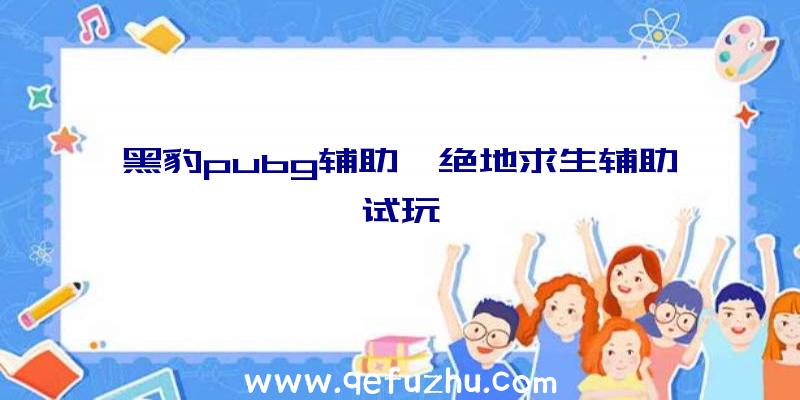 黑豹pubg辅助、绝地求生辅助试玩

www.qefuzhu.com